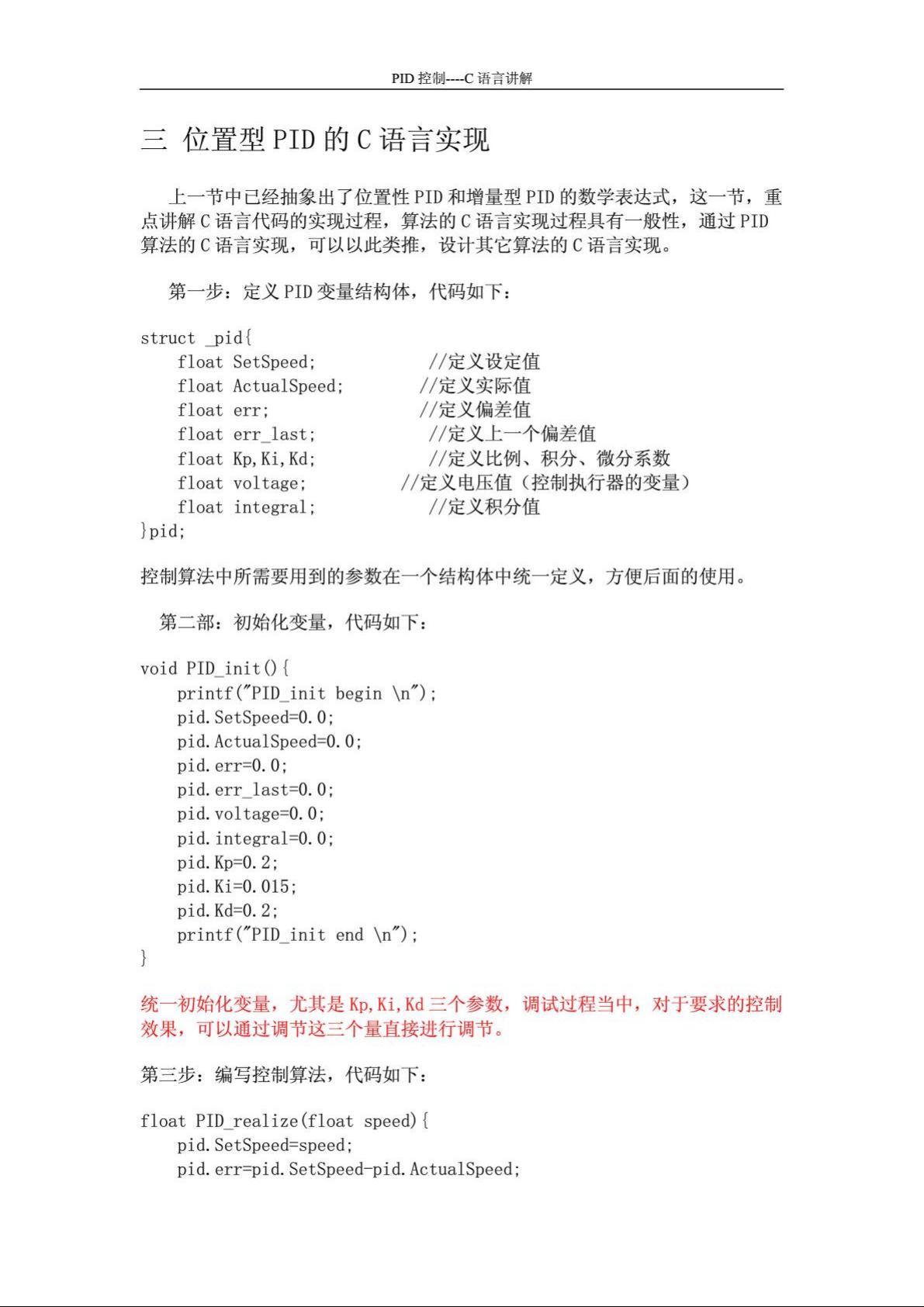 PID 控制----C 语言讲解

三 位置型 PID 的 C 语言实现

上一节中已经抽象出了位置性 PID 和增量型 PID 的数学表达式，这一节，重点讲解 C 语言代码的实现过程，算法的 C 语言实现过程具有一般性，通过 PID 算法的 C 语言实现，可以以此类推，设计其它算法的 C 语言实现。

第一步：定义 PID 变量结构体，代码如下：

struct _pid{
    float SetSpeed;            //定义设定值
    float ActualSpeed;         //定义实际值
    float err;                 //定义偏差值
    float err_last;            //定义上一个偏差值
    float Kp,Ki,Kd;            //定义比例、积分、微分系数
    float voltage;             //定义电压值（控制执行器的变量）
    float integral;            //定义积分值
}pid;

控制算法中所需要用到的参数在一个结构体中统一定义，方便后面的使用。

第二部：初始化变量，代码如下：

void PID_init(){
    printf("PID_init begin \n");
    pid.SetSpeed=0.0;
    pid.ActualSpeed=0.0;
    pid.err=0.0;
    pid.err_last=0.0;
    pid.voltage=0.0;
    pid.integral=0.0;
    pid.Kp=0.2;
    pid.Ki=0.015;
    pid.Kd=0.2;
    printf("PID_init end \n");
}

统一初始化变量，尤其是 Kp,Ki,Kd 三个参数，调试过程当中，对于要求的控制效果，可以通过调节这三个量直接进行调节。

第三步：编写控制算法，代码如下：

float PID_realize(float speed){
    pid.SetSpeed=speed;
    pid.err=pid.SetSpeed-pid.ActualSpeed;